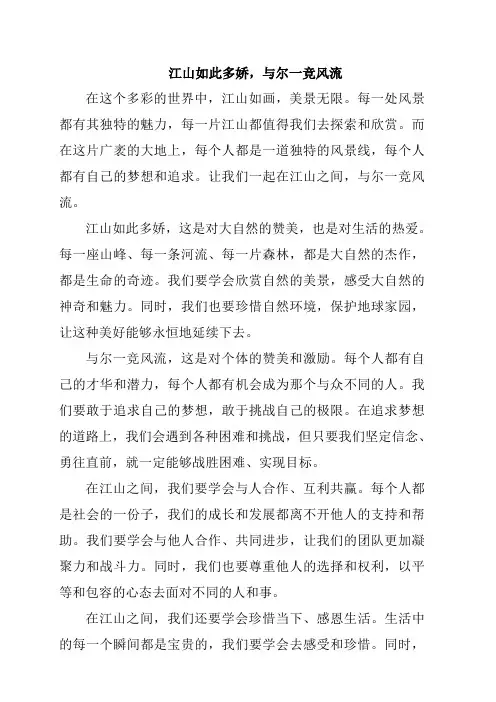 江山如此多娇，与尔一竞风流

在这个多彩的世界中，江山如画，美景无限。每一处风景都有其独特的魅力，每一片江山都值得我们去探索和欣赏。而在这片广袤的大地上，每个人都是一道独特的风景线，每个人都有自己的梦想和追求。让我们一起在江山之间，与尔一竞风流。

江山如此多娇，这是对大自然的赞美，也是对生活的热爱。每一座山峰、每一条河流、每一片森林，都是大自然的杰作，都是生命的奇迹。我们要学会欣赏自然的美景，感受大自然的神奇和魅力。同时，我们也要珍惜自然环境，保护地球家园，让这种美好能够永恒地延续下去。

与尔一竞风流，这是对个体的赞美和激励。每个人都有自己的才华和潜力，每个人都有机会成为那个与众不同的人。我们要敢于追求自己的梦想，敢于挑战自己的极限。在追求梦想的道路上，我们会遇到各种困难和挑战，但只要我们坚定信念、勇往直前，就一定能够战胜困难、实现目标。

在江山之间，我们要学会与人合作、互利共赢。每个人都是社会的一份子，我们的成长和发展都离不开他人的支持和帮助。我们要学会与他人合作、共同进步，让我们的团队更加凝聚力和战斗力。同时，我们也要尊重他人的选择和权利，以平等和包容的心态去面对不同的人和事。

在江山之间，我们还要学会珍惜当下、感恩生活。生活中的每一个瞬间都是宝贵的，我们要学会去感受和珍惜。同时，